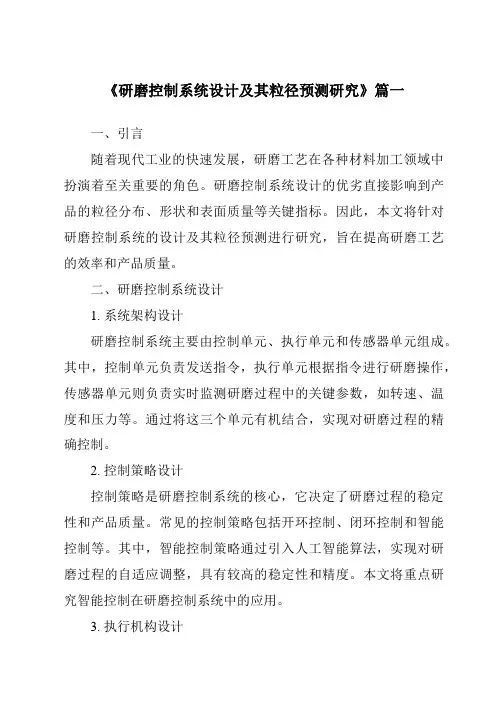 《研磨控制系统设计及其粒径预测研究》篇一

一、引言

随着现代工业的快速发展，研磨工艺在各种材料加工领域中扮演着至关重要的角色。研磨控制系统设计的优劣直接影响到产品的粒径分布、形状和表面质量等关键指标。因此，本文将针对研磨控制系统的设计及其粒径预测进行研究，旨在提高研磨工艺的效率和产品质量。

二、研磨控制系统设计

1. 系统架构设计

研磨控制系统主要由控制单元、执行单元和传感器单元组成。其中，控制单元负责发送指令，执行单元根据指令进行研磨操作，传感器单元则负责实时监测研磨过程中的关键参数，如转速、温度和压力等。通过将这三个单元有机结合，实现对研磨过程的精确控制。

2. 控制策略设计

控制策略是研磨控制系统的核心，它决定了研磨过程的稳定性和产品质量。常见的控制策略包括开环控制、闭环控制和智能控制等。其中，智能控制策略通过引入人工智能算法，实现对研磨过程的自适应调整，具有较高的稳定性和精度。本文将重点研究智能控制在研磨控制系统中的应用。

3. 执行机构设计